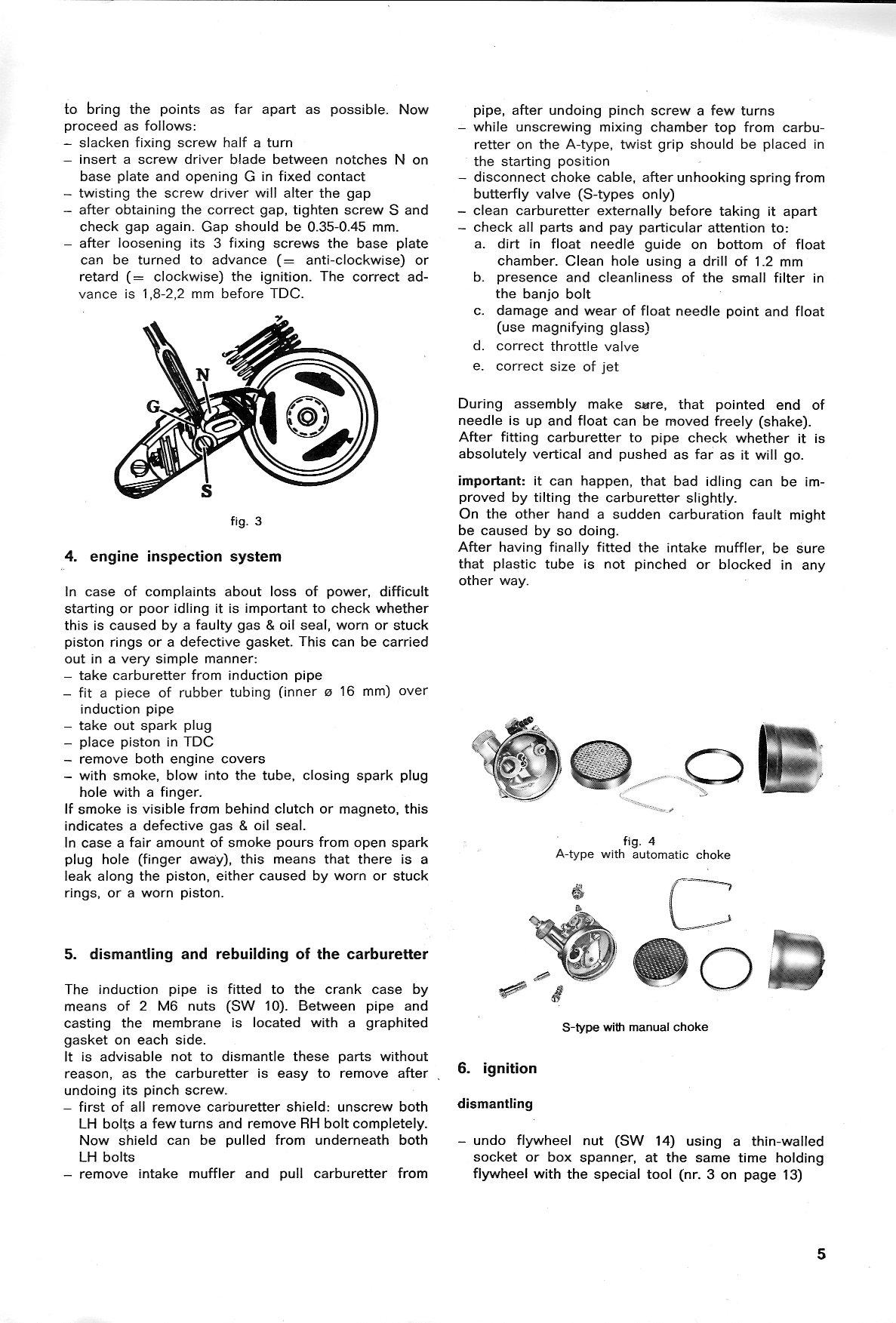 to bring the points as far apart as possible. Now proceed as follows:
– slacken fixing screw half a turn
– insert a screw driver blade between notches N on base plate and opening G in fixed contact
– twisting the screw driver will alter the gap
– after obtaining the correct gap, tighten screw S and check gap again. Gap should be 0.35-0.45 mm.
– after loosening its 3 fixing screws the base plate can be turned to advance (= anti-clockwise) or retard (= clockwise) the ignition. The correct advance is 1,8-2,2 mm before TDC.

N
G
S

fig. 3

4. engine inspection system

In case of complaints about loss of power, difficult starting or poor idling it is important to check whether this is caused by a faulty gas & oil seal, worn or stuck piston rings or a defective gasket. This can be carried out in a very simple manner:
– take carburetter from induction pipe
– fit a piece of rubber tubing (inner ø 16 mm) over induction pipe
– take out spark plug
– place piston in TDC
– remove both engine covers
– with smoke, blow into the tube, closing spark plug hole with a finger.
If smoke is visible from behind clutch or magneto, this indicates a defective gas & oil seal.
In case a fair amount of smoke pours from open spark plug hole (finger away), this means that there is a leak along the piston, either caused by worn or stuck rings, or a worn piston.

5. dismantling and rebuilding of the carburetter

The induction pipe is fitted to the crank case by means of 2 M6 nuts (SW 10). Between pipe and casting the membrane is located with a graphited gasket on each side.
It is advisable not to dismantle these parts without reason, as the carburetter is easy to remove after undoing its pinch screw.
– first of all remove carburetter shield: unscrew both LH bolts a few turns and remove RH bolt completely. Now shield can be pulled from underneath both LH bolts
– remove intake muffler and pull carburetter from pipe, after undoing pinch screw a few turns
– while unscrewing mixing chamber top from carburetter on the A-type, twist grip should be placed in the starting position
– disconnect choke cable, after unhooking spring from butterfly valve (S-types only)
– clean carburetter externally before taking it apart
– check all parts and pay particular attention to:
a. dirt in float needle guide on bottom of float chamber. Clean hole using a drill of 1.2 mm
b. presence and cleanliness of the small filter in the banjo bolt
c. damage and wear of float needle point and float (use magnifying glass)
d. correct throttle valve
e. correct size of jet

During assembly make sure, that pointed end of needle is up and float can be moved freely (shake).
After fitting carburetter to pipe check whether it is absolutely vertical and pushed as far as it will go.

important: it can happen, that bad idling can be improved by tilting the carburetter slightly.
On the other hand a sudden carburation fault might be caused by so doing.
After having finally fitted the intake muffler, be sure that plastic tube is not pinched or blocked in any other way.

fig. 4
A-type with automatic choke

S-type with manual choke

6. ignition

dismantling

– undo flywheel nut (SW 14) using a thin-walled socket or box spanner, at the same time holding flywheel with the special tool (nr. 3 on page 13)

5